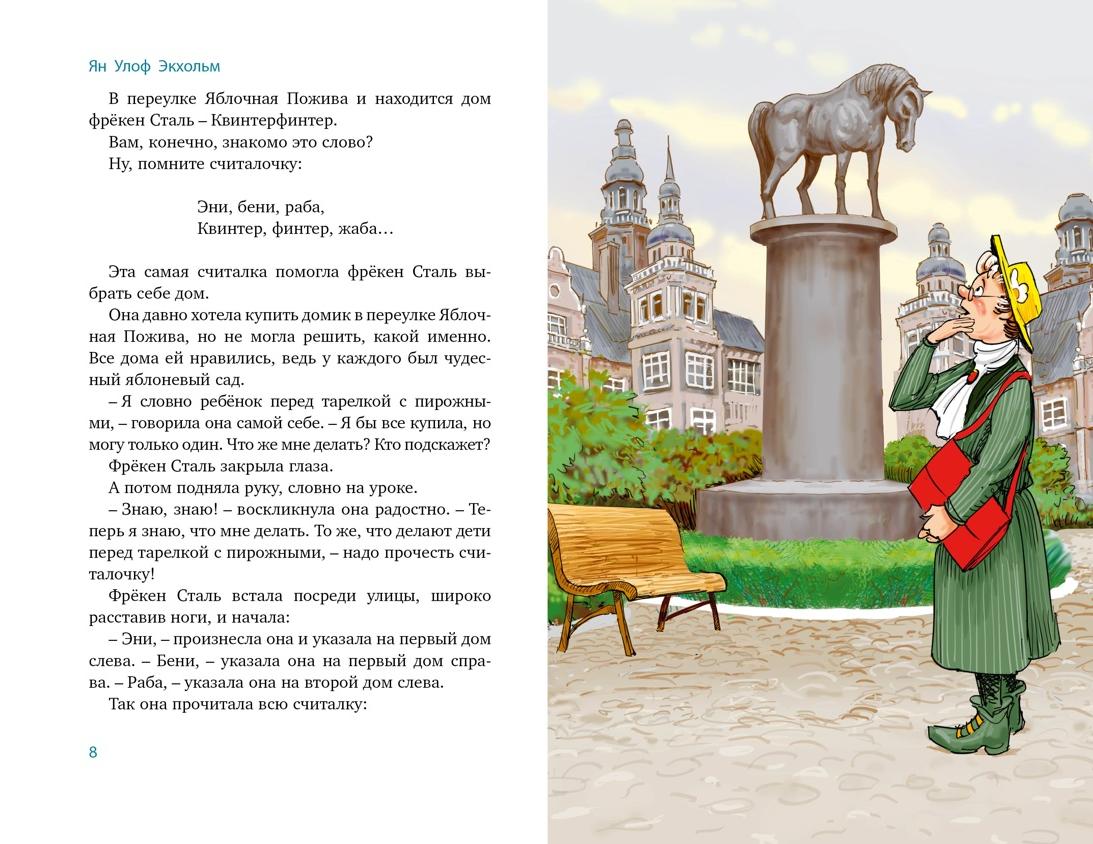 Ян Улоф Экхольм

В переулке Яблочная Пожива и находится дом фрёкен Сталь – Квинтерфинтер.
Вам, конечно, знакомо это слово?
Ну, помните считалочку:

Эни, бени, раба,
Квинтер, финтер, жаба…

Эта самая считалка помогла фрёкен Сталь выбрать себе дом.
Она давно хотела купить домик в переулке Яблочная Пожива, но не могла решить, какой именно. Все дома ей нравились, ведь у каждого был чудесный яблоневый сад.
– Я словно ребёнок перед тарелкой с пирожными, – говорила она самой себе. – Я бы все купила, но могу только один. Что же мне делать? Кто подскажет?
Фрёкен Сталь закрыла глаза.
А потом подняла руку, словно на уроке.
– Знаю, знаю! – воскликнула она радостно. – Теперь я знаю, что мне делать. То же, что делают дети перед тарелкой с пирожными, – надо прочесть считалочку!
Фрёкен Сталь встала посреди улицы, широко расставив ноги, и начала:
– Эни, – произнесла она и указала на первый дом слева. – Бени, – указала она на первый дом справа. – Раба, – указала она на второй дом слева.
Так она прочитала всю считалку:

8